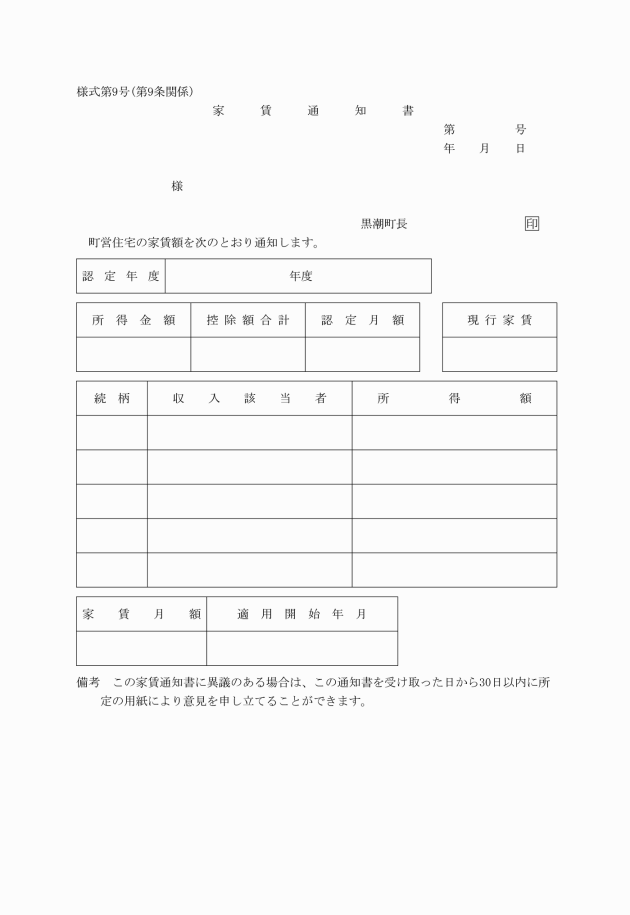 様式第9号(第9条関係)

家　賃　通　知　書

第　　号
年　月　日

様

黒潮町長　　印

町営住宅の家賃額を次のとおり通知します。

| 認定年度 | 年度 |
|---|---|

| 所得金額 | 控除額合計 | 認定月額 |
|---|---|---|
| | | |

| 現行家賃 |
|---|
| |

| 続柄 | 収入該当者 | 所得額 |
|---|---|---|
| | | |
| | | |
| | | |
| | | |
| | | |

| 家賃月額 | 適用開始年月 |
|---|---|
| | |

備考　この家賃通知書に異議のある場合は、この通知書を受け取った日から30日以内に所定の用紙により意見を申し立てることができます。